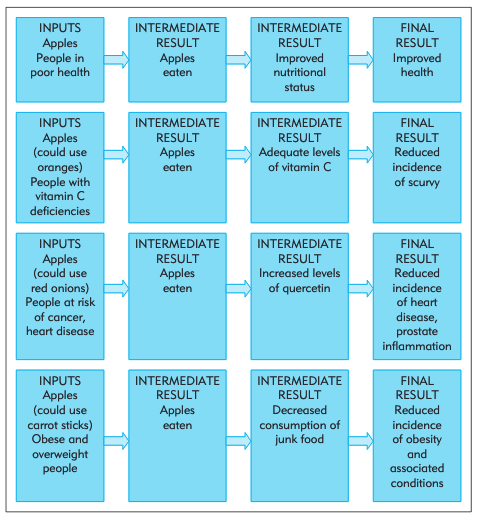 INPUTS
Apples
People in poor health

INTERMEDIATE RESULT
Apples eaten

INTERMEDIATE RESULT
Improved nutritional status

FINAL RESULT
Improved health

INPUTS
Apples (could use oranges)
People with vitamin C deficiencies

INTERMEDIATE RESULT
Apples eaten

INTERMEDIATE RESULT
Adequate levels of vitamin C

FINAL RESULT
Reduced incidence of scurvy

INPUTS
Apples (could use red onions)
People at risk of cancer, heart disease

INTERMEDIATE RESULT
Apples eaten

INTERMEDIATE RESULT
Increased levels of quercetin

FINAL RESULT
Reduced incidence of heart disease, prostate inflammation

INPUTS
Apples (could use carrot sticks)
Obese and overweight people

INTERMEDIATE RESULT
Apples eaten

INTERMEDIATE RESULT
Decreased consumption of junk food

FINAL RESULT
Reduced incidence of obesity and associated conditions